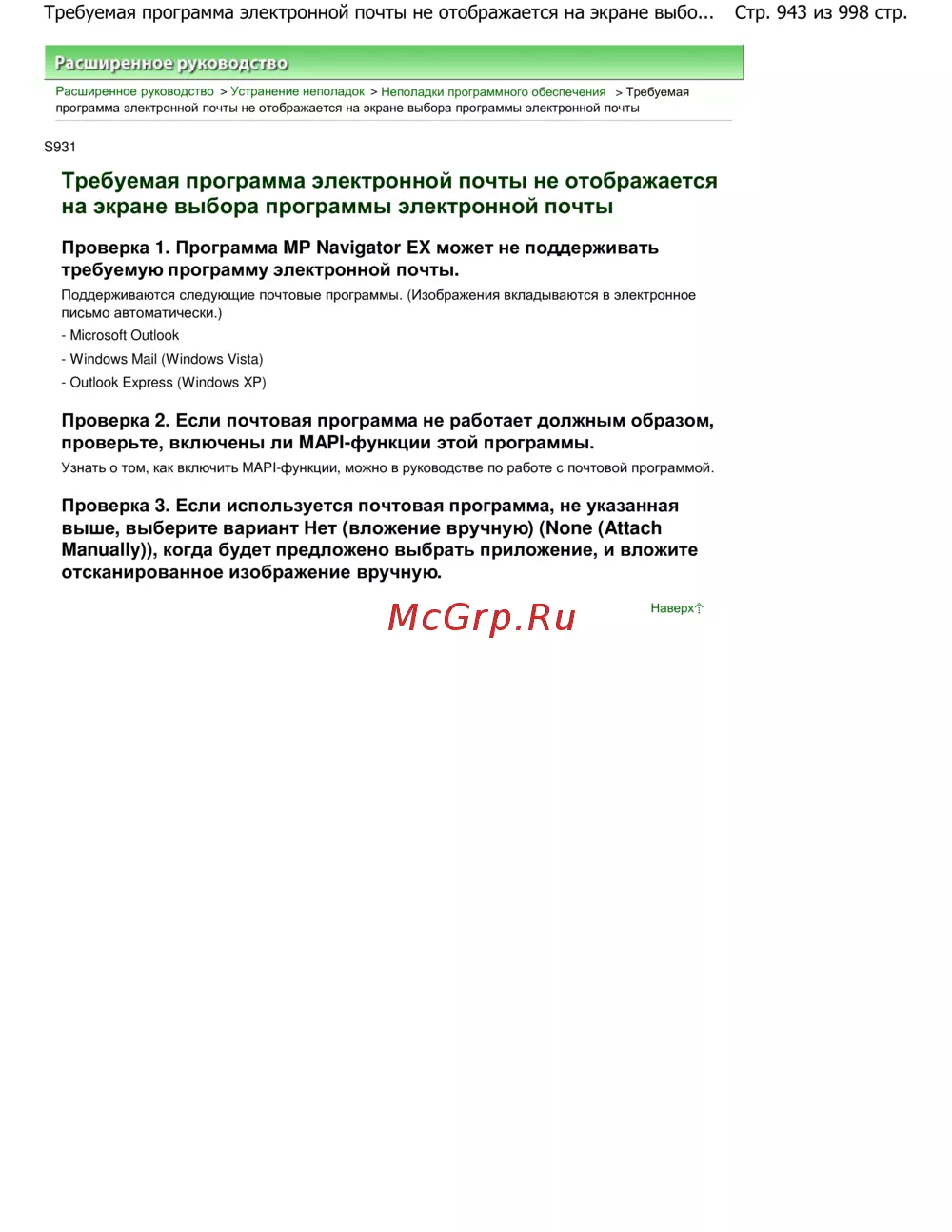 Требуемая программа электронной почты не отображается на экране выбо...   Стр. 943 из 998 стр.

Расширенное руководство

Расширенное руководство > Устранение неполадок > Неполадки программного обеспечения > Требуемая программа электронной почты не отображается на экране выбора программы электронной почты

S931

Требуемая программа электронной почты не отображается на экране выбора программы электронной почты

Проверка 1. Программа MP Navigator EX может не поддерживать требуемую программу электронной почты.

Поддерживаются следующие почтовые программы. (Изображения вкладываются в электронное письмо автоматически.)

- Microsoft Outlook

- Windows Mail (Windows Vista)

- Outlook Express (Windows XP)

Проверка 2. Если почтовая программа не работает должным образом, проверьте, включены ли MAPI-функции этой программы.

Узнать о том, как включить MAPI-функции, можно в руководстве по работе с почтовой программой.

Проверка 3. Если используется почтовая программа, не указанная выше, выберите вариант Нет (вложение вручную) (None (Attach Manually)), когда будет предложено выбрать приложение, и вложите отсканированное изображение вручную.

McGrp.Ru

Наверх